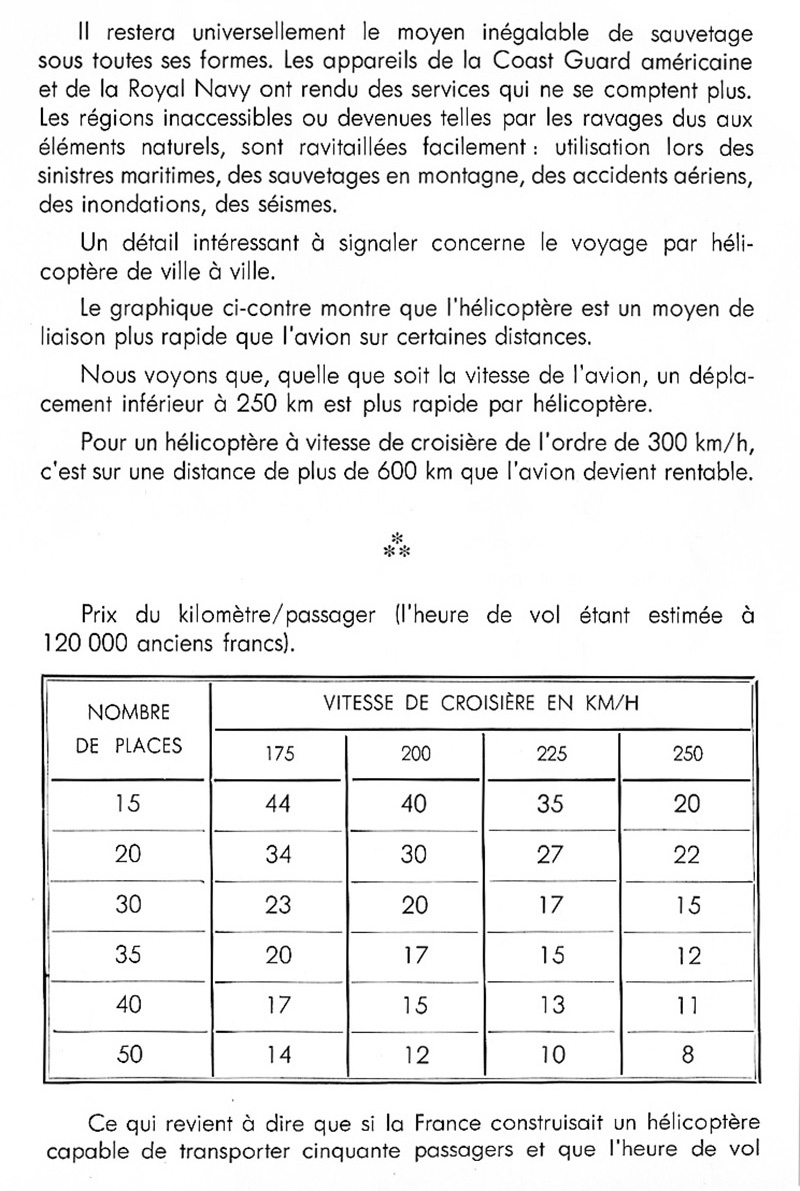 Il restera universellement le moyen inégalable de sauvetage sous toutes ses formes. Les appareils de la Coast Guard américaine et de la Royal Navy ont rendu des services qui ne se comptent plus. Les régions inaccessibles ou devenues telles par les ravages dus aux éléments naturels, sont ravitaillées facilement : utilisation lors des sinistres maritimes, des sauvetages en montagne, des accidents aériens, des inondations, des séismes.

Un détail intéressant à signaler concerne le voyage par hélicoptère de ville à ville.

Le graphique ci-contre montre que l'hélicoptère est un moyen de liaison plus rapide que l'avion sur certaines distances.

Nous voyons que, quelle que soit la vitesse de l'avion, un déplacement inférieur à 250 km est plus rapide par hélicoptère.

Pour un hélicoptère à vitesse de croisière de l'ordre de 300 km/h, c'est sur une distance de plus de 600 km que l'avion devient rentable.

⁂

Prix du kilomètre/passager (l'heure de vol étant estimée à 120 000 anciens francs).

| NOMBRE DE PLACES | VITESSE DE CROISIÈRE EN KM/H | | | |
|---|---|---|---|---|
| | 175 | 200 | 225 | 250 |
| 15 | 44 | 40 | 35 | 20 |
| 20 | 34 | 30 | 27 | 22 |
| 30 | 23 | 20 | 17 | 15 |
| 35 | 20 | 17 | 15 | 12 |
| 40 | 17 | 15 | 13 | 11 |
| 50 | 14 | 12 | 10 | 8 |

Ce qui revient à dire que si la France construisait un hélicoptère capable de transporter cinquante passagers et que l'heure de vol